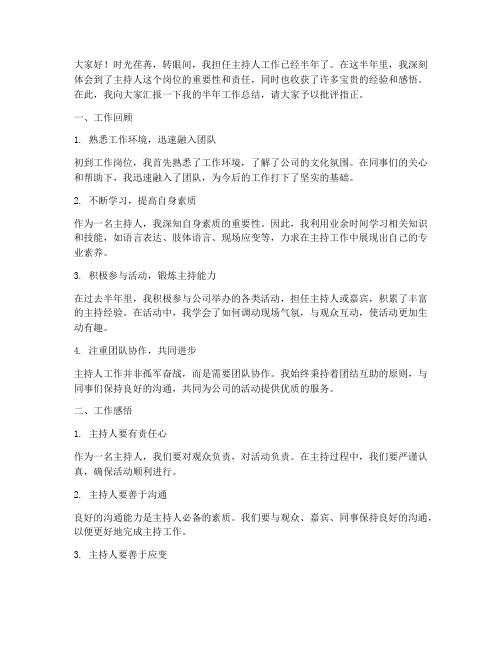 大家好！时光荏苒，转眼间，我担任主持人工作已经半年了。在这半年里，我深刻体会到了主持人这个岗位的重要性和责任，同时也收获了许多宝贵的经验和感悟。在此，我向大家汇报一下我的半年工作总结，请大家予以批评指正。

一、工作回顾

1. 熟悉工作环境，迅速融入团队

初到工作岗位，我首先熟悉了工作环境，了解了公司的文化氛围。在同事们的关心和帮助下，我迅速融入了团队，为今后的工作打下了坚实的基础。

2. 不断学习，提高自身素质

作为一名主持人，我深知自身素质的重要性。因此，我利用业余时间学习相关知识和技能，如语言表达、肢体语言、现场应变等，力求在主持工作中展现出自己的专业素养。

3. 积极参与活动，锻炼主持能力

在过去半年里，我积极参与公司举办的各类活动，担任主持人或嘉宾，积累了丰富的主持经验。在活动中，我学会了如何调动现场气氛，与观众互动，使活动更加生动有趣。

4. 注重团队协作，共同进步

主持人工作并非孤军奋战，而是需要团队协作。我始终秉持着团结互助的原则，与同事们保持良好的沟通，共同为公司的活动提供优质的服务。

二、工作感悟

1. 主持人要有责任心

作为一名主持人，我们要对观众负责，对活动负责。在主持过程中，我们要严谨认真，确保活动顺利进行。

2. 主持人要善于沟通

良好的沟通能力是主持人必备的素质。我们要与观众、嘉宾、同事保持良好的沟通，以便更好地完成主持工作。

3. 主持人要善于应变